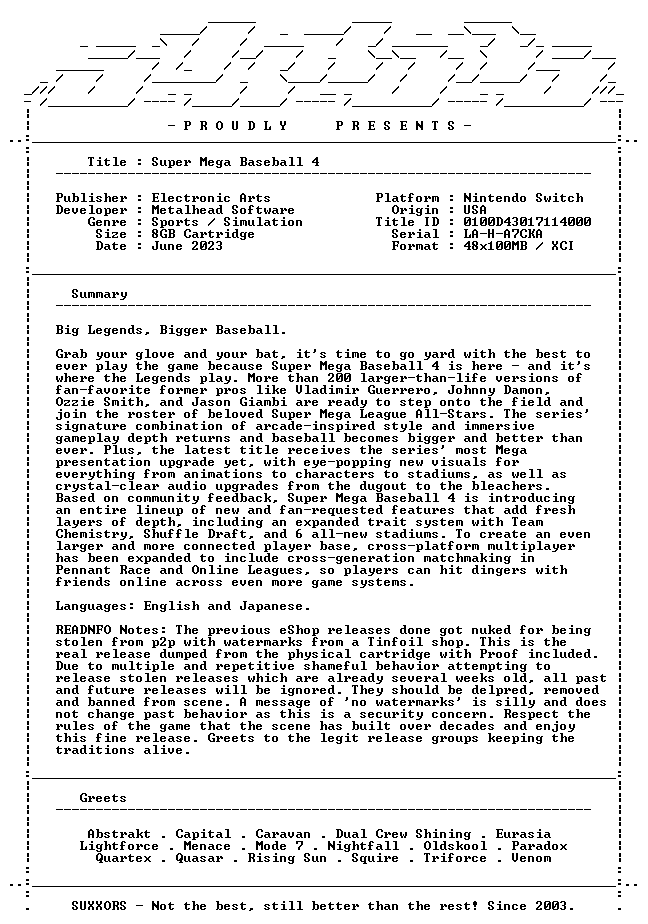 - P R O U D L Y   P R E S E N T S -

Title : Super Mega Baseball 4

Publisher : Electronic Arts
Developer : Metalhead Software
Genre : Sports / Simulation
Size : 8GB Cartridge
Date : June 2023

Platform : Nintendo Switch
Origin : USA
Title ID : 0100D43017114000
Serial : LA-H-A7CKA
Format : 48x100MB / XCI

Summary

Big Legends, Bigger Baseball.

Grab your glove and your bat, it's time to go yard with the best to ever play the game because Super Mega Baseball 4 is here - and it's where the Legends play. More than 200 larger-than-life versions of fan-favorite former pros like Vladimir Guerrero, Johnny Damon, Ozzie Smith, and Jason Giambi are ready to step onto the field and join the roster of beloved Super Mega League All-Stars. The series' signature combination of arcade-inspired style and immersive gameplay depth returns and baseball becomes bigger and better than ever. Plus, the latest title receives the series' most Mega presentation upgrade yet, with eye-popping new visuals for everything from animations to characters to stadiums, as well as crystal-clear audio upgrades from the dugout to the bleachers. Based on community feedback, Super Mega Baseball 4 is introducing an entire lineup of new and fan-requested features that add fresh layers of depth, including an expanded trait system with Team Chemistry, Shuffle Draft, and 6 all-new stadiums. To create an even larger and more connected player base, cross-platform multiplayer has been expanded to include cross-generation matchmaking in Pennant Race and Online Leagues, so players can hit dingers with friends online across even more game systems.

Languages: English and Japanese.

READNFO Notes: The previous eShop releases done got nuked for being stolen from p2p with watermarks from a Tinfoil shop. This is the real release dumped from the physical cartridge with Proof included. Due to multiple and repetitive shameful behavior attempting to release stolen releases which are already several weeks old, all past and future releases will be ignored. They should be delpred, removed and banned from scene. A message of 'no watermarks' is silly and does not change past behavior as this is a security concern. Respect the rules of the game that the scene has built over decades and enjoy this fine release. Greets to the legit release groups keeping the traditions alive.

Greets

Abstrakt . Capital . Caravan . Dual Crew Shining . Eurasia
Lightforce . Menace . Mode 7 . Nightfall . Oldskool . Paradox
Quartex . Quasar . Rising Sun . Squire . Triforce . Venom

SUXXORS - Not the best, still better than the rest! Since 2003.